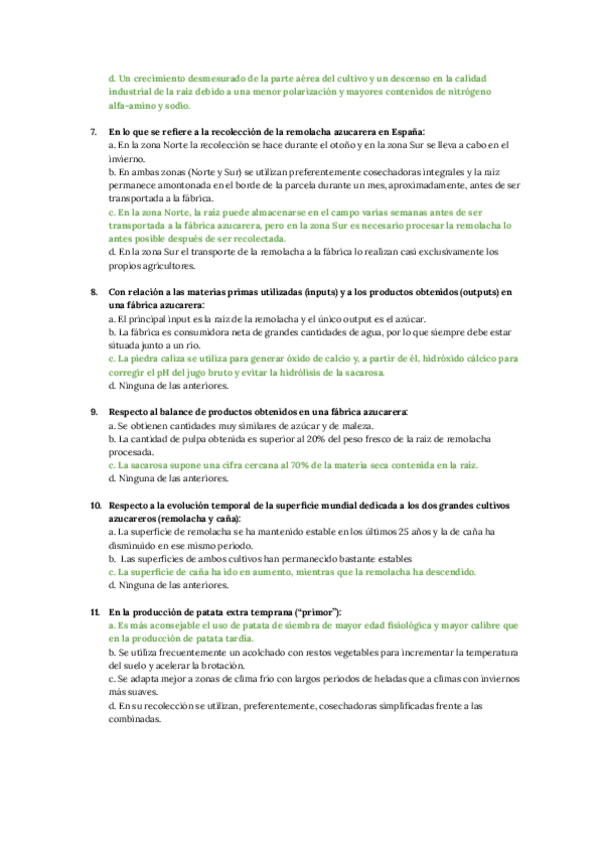 d. Un crecimiento desmesurado de la parte aérea del cultivo y un descenso en la calidad industrial de la raíz debido a una menor polarización y mayores contenidos de nitrógeno alfa-amino y sodio.

7. En lo que se refiere a la recolección de la remolacha azucarera en España:
a. En la zona Norte la recolección se hace durante el otoño y en la zona Sur se lleva a cabo en el invierno.
b. En ambas zonas (Norte y Sur) se utilizan preferentemente cosechadoras integrales y la raíz permanece amontonada en el borde de la parcela durante un mes, aproximadamente, antes de ser transportada a la fábrica.
c. En la zona Norte, la raíz puede almacenarse en el campo varias semanas antes de ser transportada a la fábrica azucarera, pero en la zona Sur es necesario procesar la remolacha lo antes posible después de ser recolectada.
d. En la zona Sur el transporte de la remolacha a la fábrica lo realizan casi exclusivamente los propios agricultores.

8. Con relación a las materias primas utilizadas (inputs) y a los productos obtenidos (outputs) en una fábrica azucarera:
a. El principal input es la raíz de la remolacha y el único output es el azúcar.
b. La fábrica es consumidora neta de grandes cantidades de agua, por lo que siempre debe estar situada junto a un río.
c. La piedra caliza se utiliza para generar óxido de calcio y, a partir de él, hidróxido cálcico para corregir el pH del jugo bruto y evitar la hidrólisis de la sacarosa.
d. Ninguna de las anteriores.

9. Respecto al balance de productos obtenidos en una fábrica azucarera:
a. Se obtienen cantidades muy similares de azúcar y de maleza.
b. La cantidad de pulpa obtenida es superior al 20% del peso fresco de la raíz de remolacha procesada.
c. La sacarosa supone una cifra cercana al 70% de la materia seca contenida en la raíz.
d. Ninguna de las anteriores.

10. Respecto a la evolución temporal de la superficie mundial dedicada a los dos grandes cultivos azucareros (remolacha y caña):
a. La superficie de remolacha se ha mantenido estable en los últimos 25 años y la de caña ha disminuido en ese mismo periodo.
b. Las superficies de ambos cultivos han permanecido bastante estables
c. La superficie de caña ha ido en aumento, mientras que la remolacha ha descendido.
d. Ninguna de las anteriores.

11. En la producción de patata extra temprana ("primor"):
a. Es más aconsejable el uso de patata de siembra de mayor edad fisiológica y mayor calibre que en la producción de patata tardía.
b. Se utiliza frecuentemente un acolchado con restos vegetables para incrementar la temperatura del suelo y acelerar la brotación.
c. Se adapta mejor a zonas de clima frío con largos periodos de heladas que a climas con inviernos más suaves.
d. En su recolección se utilizan, preferentemente, cosechadoras simplificadas frente a las combinadas.